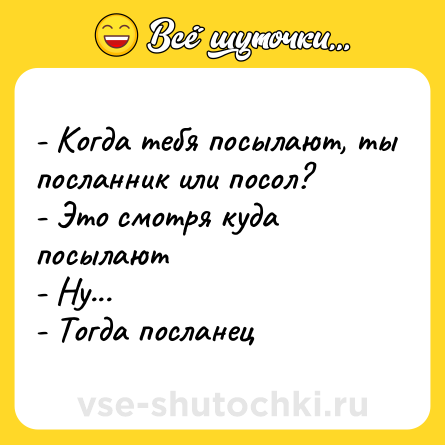 Всё шуточки...

- Когда тебя посылают, ты посланник или посол?
- Это смотря куда посылают
- Ну...
- Тогда посланец

vse-shutochki.ru